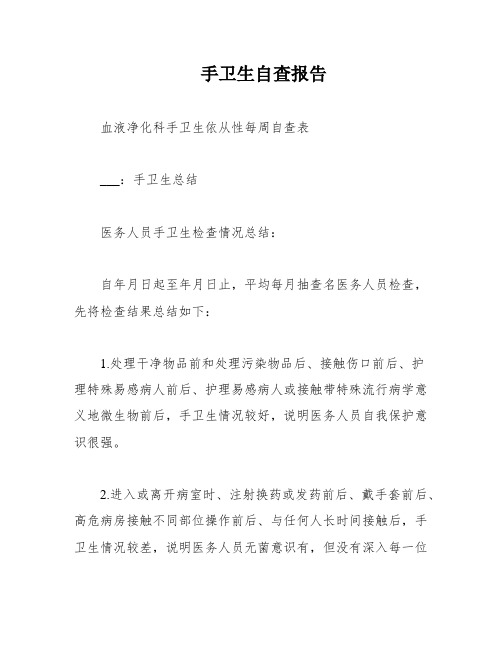 手卫生自查报告

血液净化科手卫生依从性每周自查表

___：手卫生总结

医务人员手卫生检查情况总结：

自年月日起至年月日止，平均每月抽查名医务人员检查，先将检查结果总结如下：

1.处理干净物品前和处理污染物品后、接触伤口前后、护理特殊易感病人前后、护理易感病人或接触带特殊流行病学意义地微生物前后，手卫生情况较好，说明医务人员自我保护意识很强。

2.进入或离开病室时、注射换药或发药前后、戴手套前后、高危病房接触不同部位操作前后、与任何人长时间接触后，手卫生情况较差，说明医务人员无菌意识有，但没有深入每一位